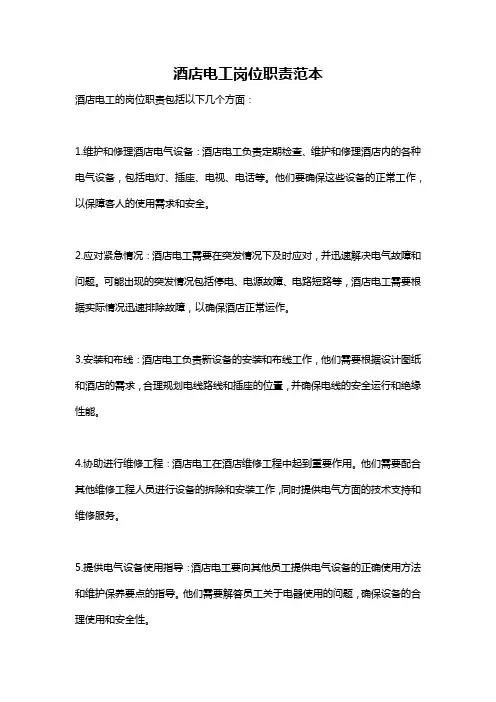 酒店电工岗位职责范本

酒店电工的岗位职责包括以下几个方面：

1.维护和修理酒店电气设备：酒店电工负责定期检查、维护和修理酒店内的各种电气设备，包括电灯、插座、电视、电话等。他们要确保这些设备的正常工作，以保障客人的使用需求和安全。

2.应对紧急情况：酒店电工需要在突发情况下及时应对，并迅速解决电气故障和问题。可能出现的突发情况包括停电、电源故障、电路短路等，酒店电工需要根据实际情况迅速排除故障，以确保酒店正常运作。

3.安装和布线：酒店电工负责新设备的安装和布线工作，他们需要根据设计图纸和酒店的需求，合理规划电线路线和插座的位置，并确保电线的安全运行和绝缘性能。

4.协助进行维修工程：酒店电工在酒店维修工程中起到重要作用。他们需要配合其他维修工程人员进行设备的拆除和安装工作，同时提供电气方面的技术支持和维修服务。

5.提供电气设备使用指导：酒店电工要向其他员工提供电气设备的正确使用方法和维护保养要点的指导。他们需要解答员工关于电器使用的问题，确保设备的合理使用和安全性。